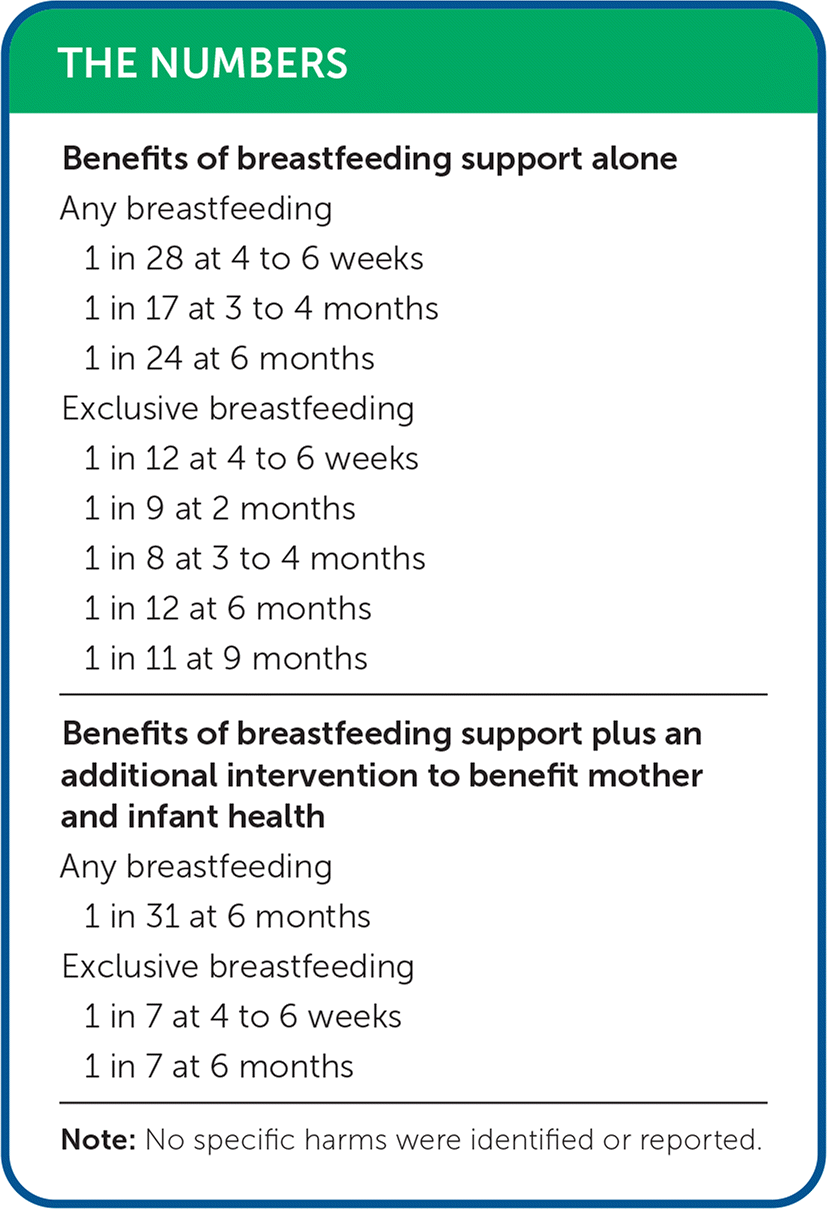 THE NUMBERS

Benefits of breastfeeding support alone

Any breastfeeding

1 in 28 at 4 to 6 weeks

1 in 17 at 3 to 4 months

1 in 24 at 6 months

Exclusive breastfeeding

1 in 12 at 4 to 6 weeks

1 in 9 at 2 months

1 in 8 at 3 to 4 months

1 in 12 at 6 months

1 in 11 at 9 months

Benefits of breastfeeding support plus an additional intervention to benefit mother and infant health

Any breastfeeding

1 in 31 at 6 months

Exclusive breastfeeding

1 in 7 at 4 to 6 weeks

1 in 7 at 6 months

Note: No specific harms were identified or reported.